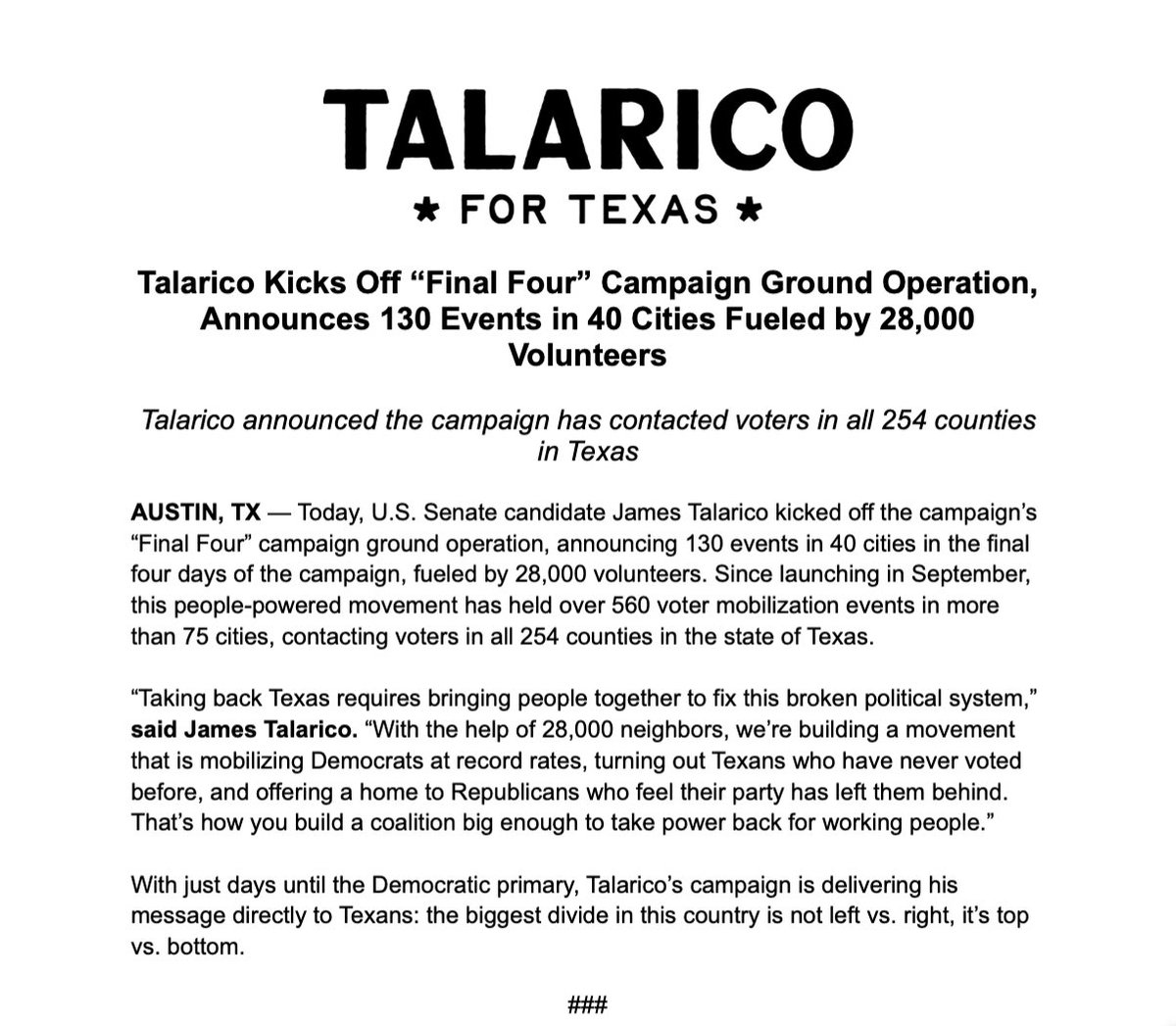 TALARICO

★ FOR TEXAS ★

Talarico Kicks Off “Final Four” Campaign Ground Operation, Announces 130 Events in 40 Cities Fueled by 28,000 Volunteers

Talarico announced the campaign has contacted voters in all 254 counties in Texas

AUSTIN, TX — Today, U.S. Senate candidate James Talarico kicked off the campaign’s “Final Four” campaign ground operation, announcing 130 events in 40 cities in the final four days of the campaign, fueled by 28,000 volunteers. Since launching in September, this people-powered movement has held over 560 voter mobilization events in more than 75 cities, contacting voters in all 254 counties in the state of Texas.

“Taking back Texas requires bringing people together to fix this broken political system,” said James Talarico. “With the help of 28,000 neighbors, we’re building a movement that is mobilizing Democrats at record rates, turning out Texans who have never voted before, and offering a home to Republicans who feel their party has left them behind. That’s how you build a coalition big enough to take power back for working people.”

With just days until the Democratic primary, Talarico’s campaign is delivering his message directly to Texans: the biggest divide in this country is not left vs. right, it’s top vs. bottom.

###